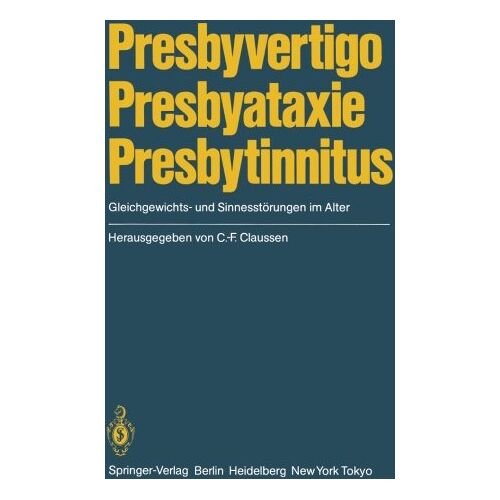 Presbyvertigo
Presbyataxie
Presbytinnitus

Gleichgewichts- und Sinnesstörungen im Alter

Herausgegeben von C.-F. Claussen

Springer-Verlag Berlin Heidelberg New York Tokyo